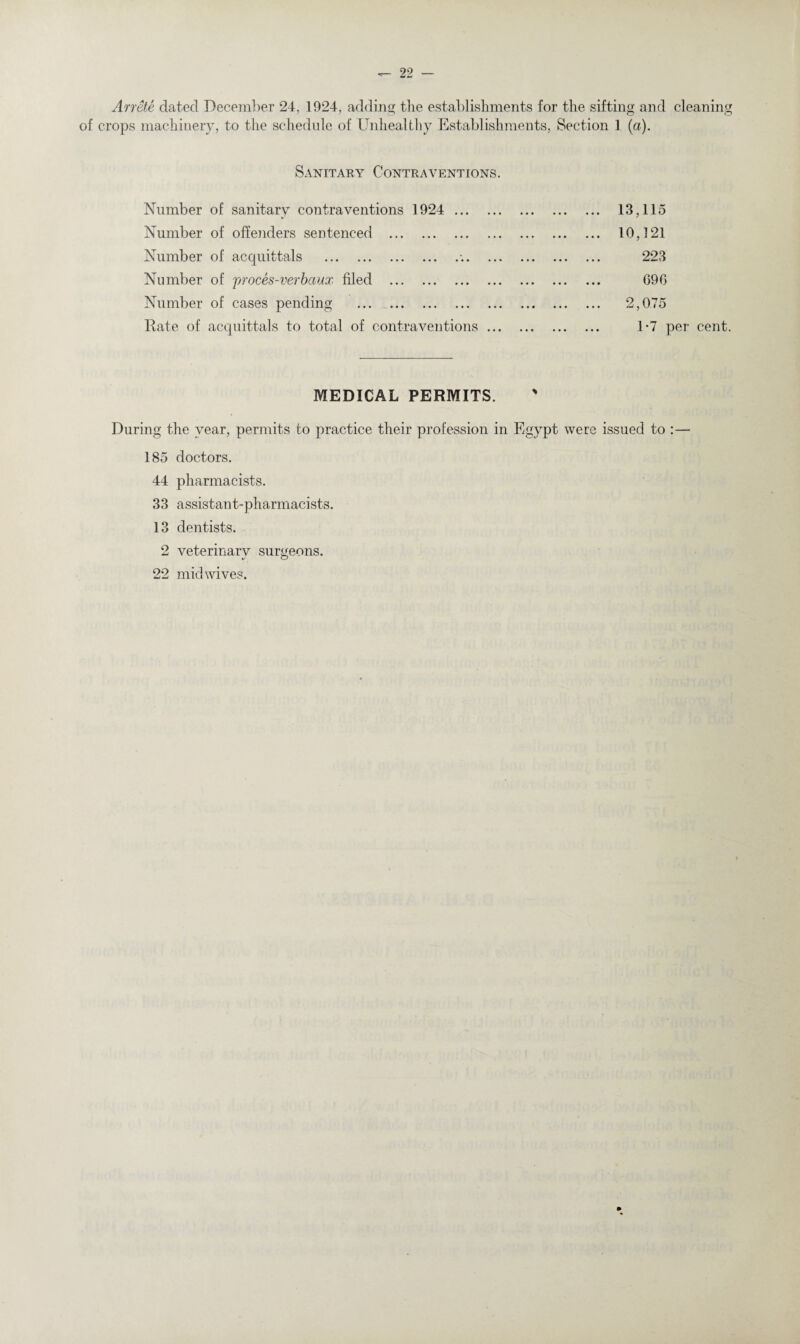 — 22 —

Arrêté dated December 24, 1924, adding the establishments for the sifting and cleaning of crops machinery, to the schedule of Unhealthy Establishments, Section 1 (a).

Sanitary Contraventions.

Number of sanitary contraventions 1924 ... ... ... ... ... 13,115
Number of offenders sentenced ... ... ... ... ... ... ... 10,121
Number of acquittals ... ... ... ... ... ... ... ... ... 223
Number of procès-verbaux filed ... ... ... ... ... ... ... 696
Number of cases pending ... ... ... ... ... ... ... ... 2,075
Rate of acquittals to total of contraventions ... ... ... ... 1·7 per cent.

MEDICAL PERMITS.

During the year, permits to practice their profession in Egypt were issued to :—

185 doctors.
44 pharmacists.
33 assistant-pharmacists.
13 dentists.
2 veterinary surgeons.
22 midwives.